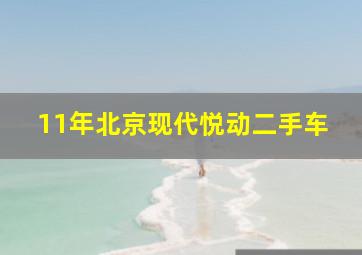 11年北京现代悦动二手车